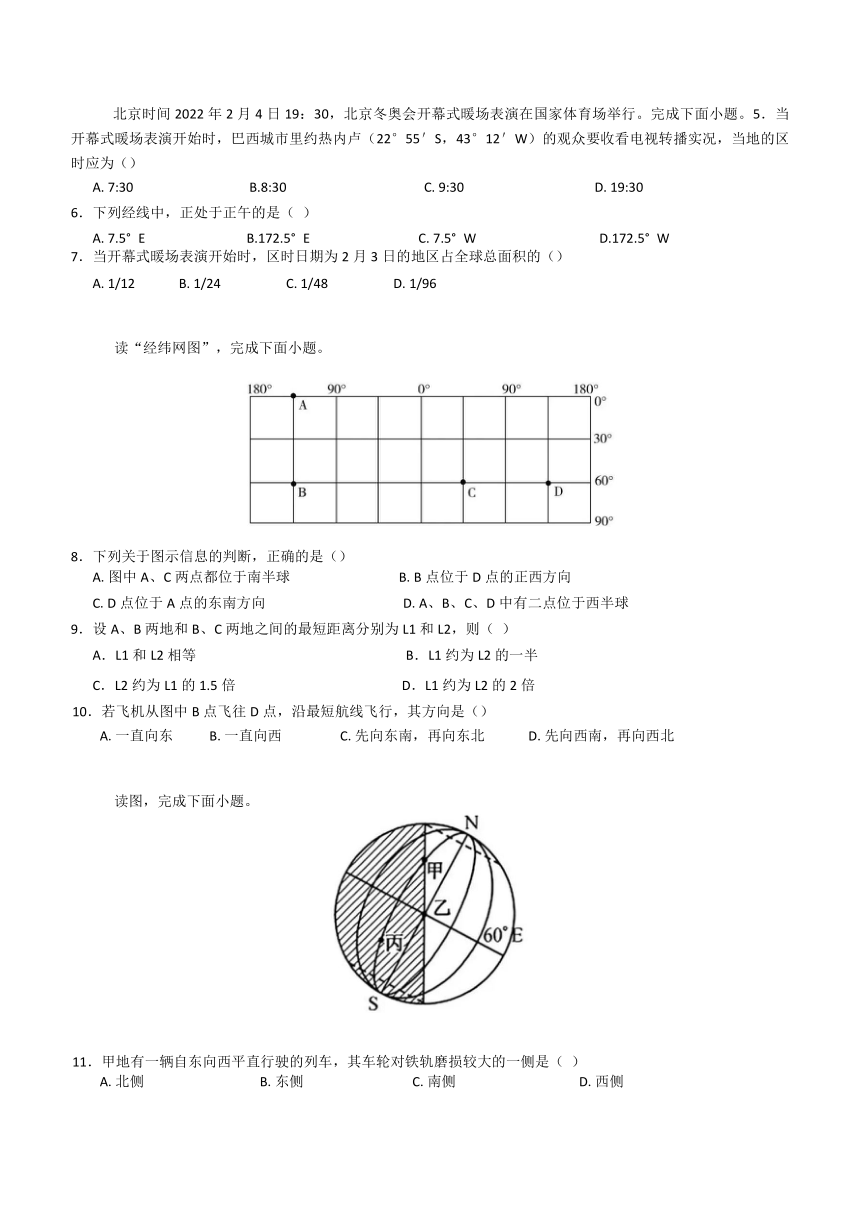 北京时间 2022 年 2 月 4 日 19：30，北京冬奥会开幕式暖场表演在国家体育场举行。完成下面小题。5．当开幕式暖场表演开始时，巴西城市里约热内卢（22°55′S，43°12′W）的观众要收看电视转播实况，当地的区时应为（）

A. 7:30　　B.8:30　　C. 9:30　　D. 19:30

6．下列经线中，正处于正午的是（ ）

A. 7.5°E　　B.172.5°E　　C. 7.5°W　　D.172.5°W

7．当开幕式暖场表演开始时，区时日期为 2 月 3 日的地区占全球总面积的（）

A. 1/12　　B. 1/24　　C. 1/48　　D. 1/96

读“经纬网图”，完成下面小题。

180°　90°　0°　90°　180°
0°
30°
60°
90°
A
B
C
D

8．下列关于图示信息的判断，正确的是（）

A. 图中 A、C 两点都位于南半球　　B. B 点位于 D 点的正西方向

C. D 点位于 A 点的东南方向　　D. A、B、C、D 中有二点位于西半球

9．设 A、B 两地和 B、C 两地之间的最短距离分别为 L1 和 L2，则（ ）

A．L1 和 L2 相等　　B．L1 约为 L2 的一半

C．L2 约为 L1 的 1.5 倍　　D．L1 约为 L2 的 2 倍

10．若飞机从图中 B 点飞往 D 点，沿最短航线飞行，其方向是（）

A. 一直向东　　B. 一直向西　　C. 先向东南，再向东北　　D. 先向西南，再向西北

读图，完成下面小题。

N
甲
乙
丙
60°E
S

11．甲地有一辆自东向西平直行驶的列车，其车轮对铁轨磨损较大的一侧是（ ）

A. 北侧　　B. 东侧　　C. 南侧　　D. 西侧